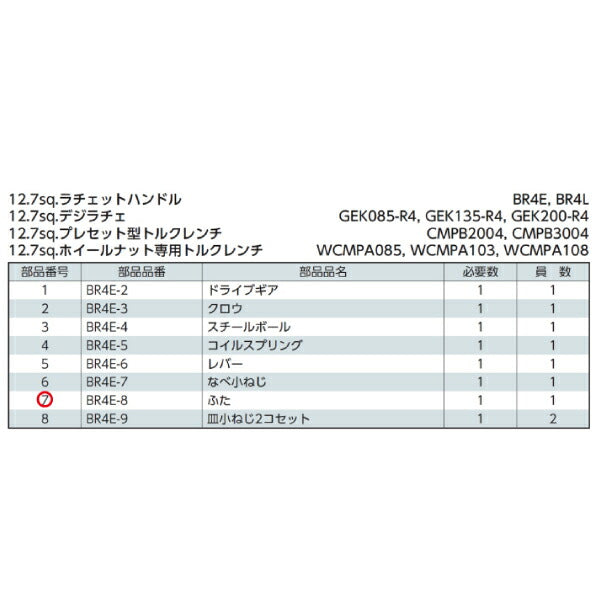 12.7sq.ラチェットハンドル BR4E, BR4L
12.7sq.デジラチェ GEK085-R4, GEK135-R4, GEK200-R4
12.7sq.プレセット型トルクレンチ CMPB2004, CMPB3004
12.7sq.ホイールナット専用トルクレンチ WCMPA085, WCMPA103, WCMPA108

| 部品番号 | 部品品番 | 部品品名 | 必要数 | 員 数 |
|---|---|---|---|---|
| 1 | BR4E-2 | ドライブギア | 1 | 1 |
| 2 | BR4E-3 | クロウ | 1 | 1 |
| 3 | BR4E-4 | スチールボール | 1 | 1 |
| 4 | BR4E-5 | コイルスプリング | 1 | 1 |
| 5 | BR4E-6 | レバー | 1 | 1 |
| 6 | BR4E-7 | なべ小ねじ | 1 | 1 |
| 7 | BR4E-8 | ふた | 1 | 1 |
| 8 | BR4E-9 | 皿小ねじ2コセット | 1 | 2 |